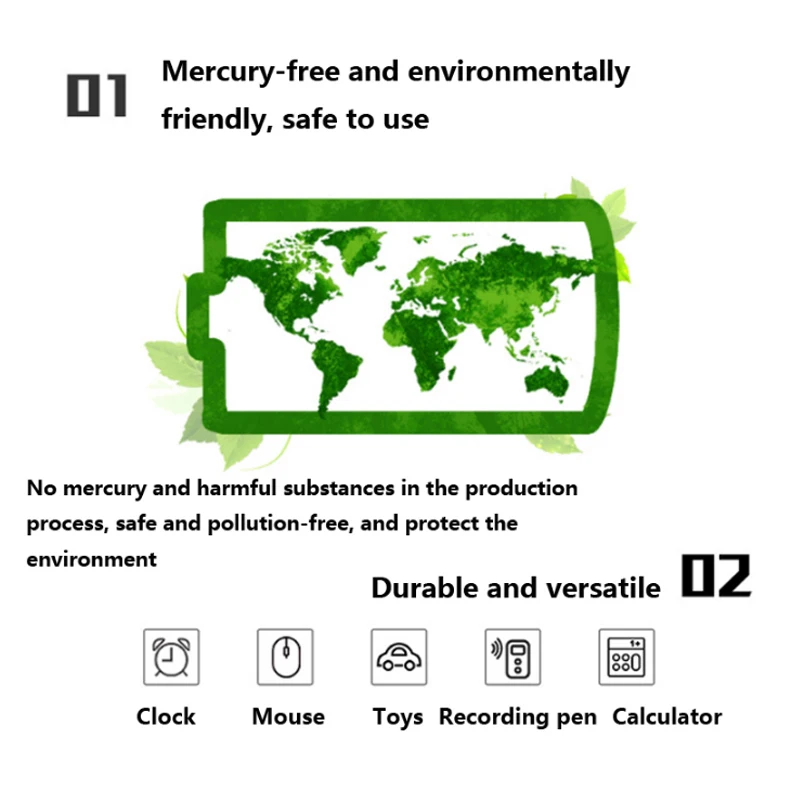 01

Mercury-free and environmentally friendly, safe to use

No mercury and harmful substances in the production process, safe and pollution-free, and protect the environment

Durable and versatile

02

Clock

Mouse

Toys

Recording pen

Calculator